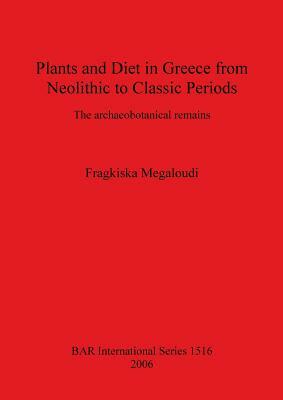 Plants and Diet in Greece from Neolithic to Classic Periods

The archaeobotanical remains

Fragkiska Megaloudi

BAR International Series 1516
2006